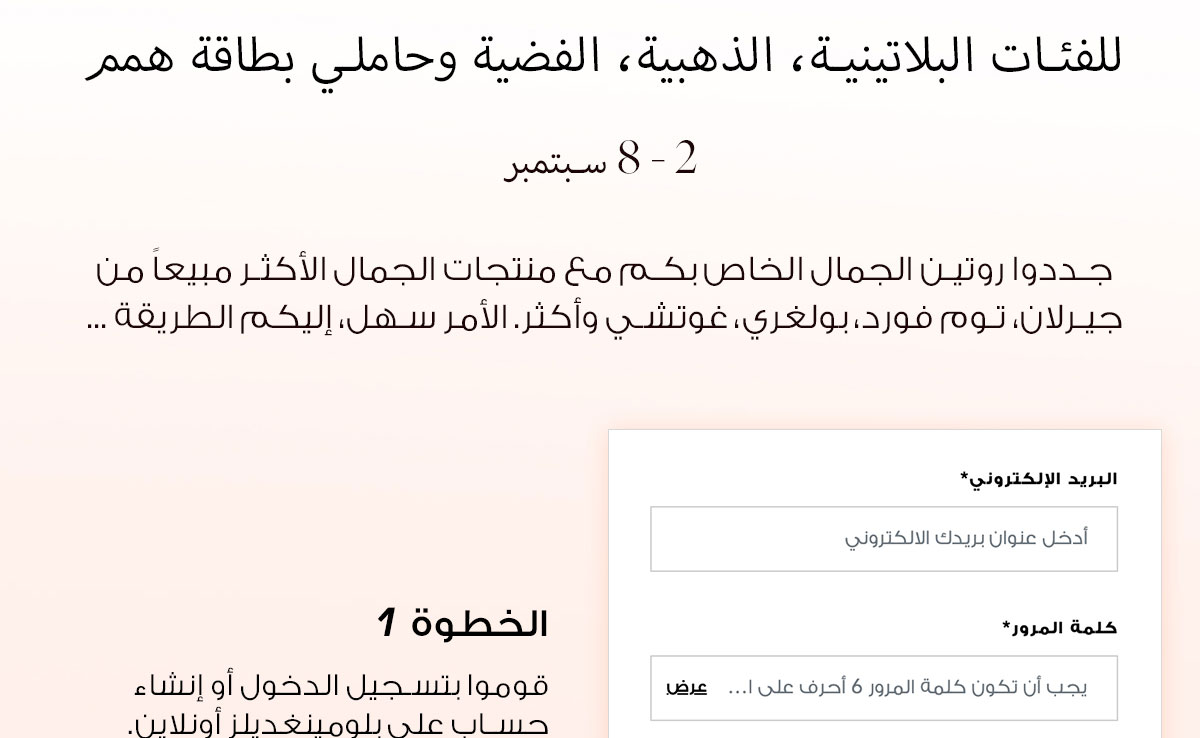 للفئات البلاتينية، الذهبية، الفضية وحاملي بطاقة همم

2 - 8 سبتمبر

جددوا روتين الجمال الخاص بكم مع منتجات الجمال الأكثر مبيعاً من جيرلان، توم فورد، بولغري، غوتشي وأكثر. الأمر سهل، إليكم الطريقة ...

البريد الإلكتروني*

أدخل عنوان بريدك الالكتروني

كلمة المرور*

يجب أن تكون كلمة المرور 6 أحرف على ا...

عرض

الخطوة 1

قوموا بتسجيل الدخول أو إنشاء حساب على بلومينغديلز أونلاين.